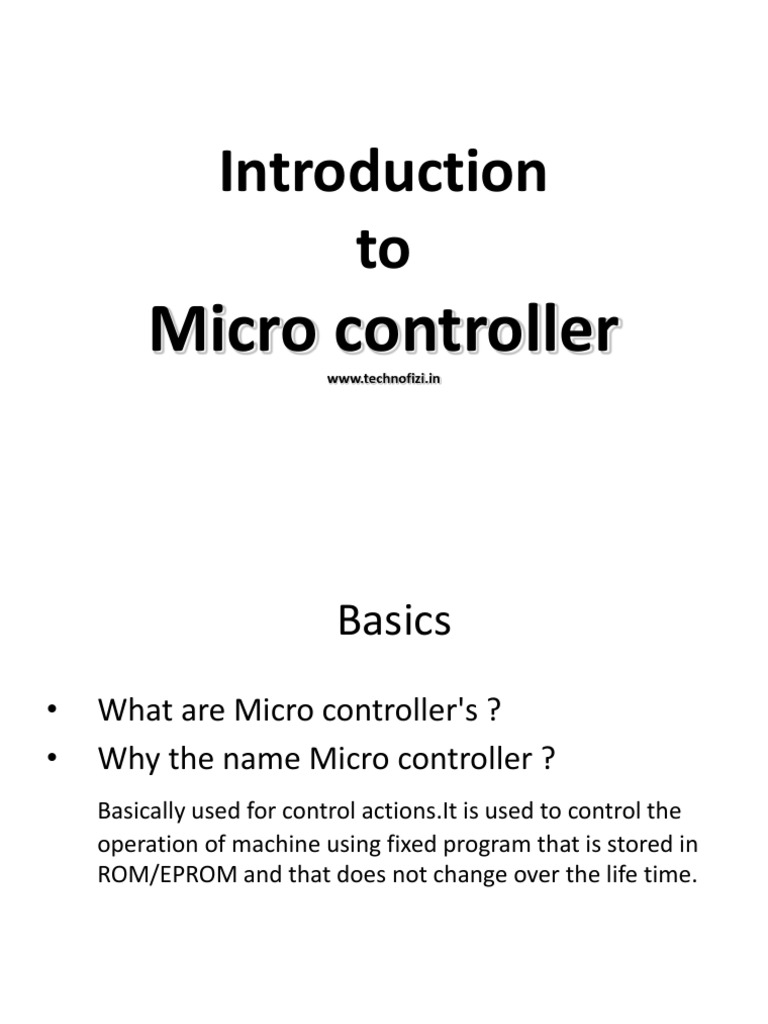 Introduction
to
Micro controller
www.technofizi.in

Basics

• What are Micro controller's ?
• Why the name Micro controller ?

Basically used for control actions.It is used to control the operation of machine using fixed program that is stored in ROM/EPROM and that does not change over the life time.